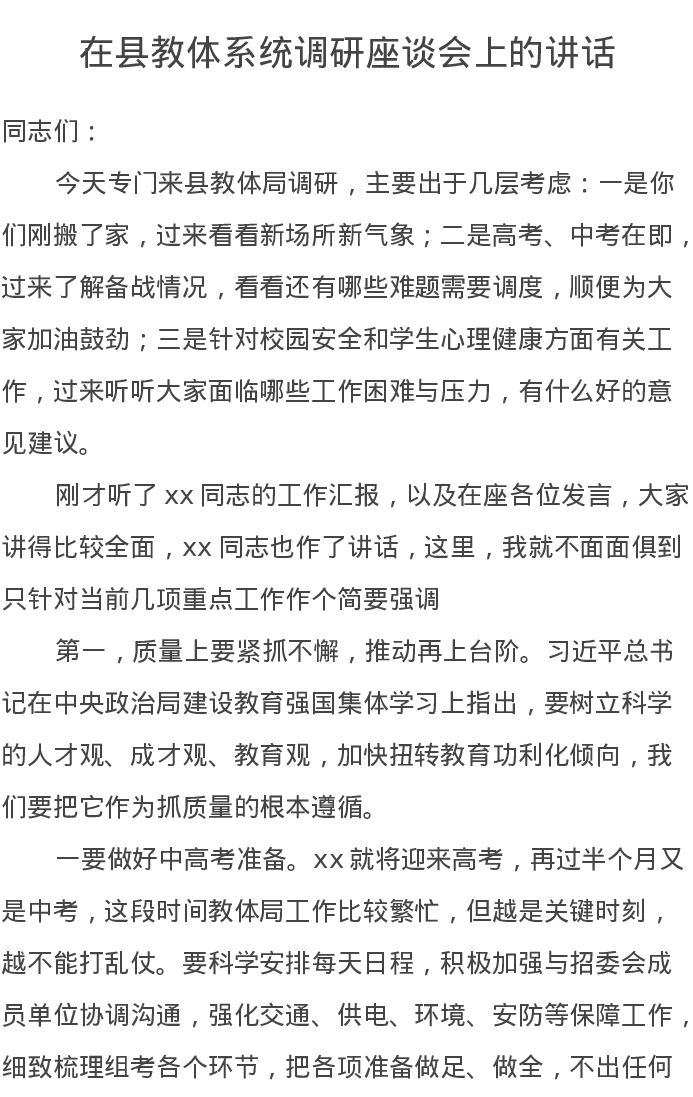 在县教体系统调研座谈会上的讲话

同志们：

今天专门来县教体局调研，主要出于几层考虑：一是你们刚搬了家，过来看看新场所新气象；二是高考、中考在即，过来了解备战情况，看看还有哪些难题需要调度，顺便为大家加油鼓劲；三是针对校园安全和学生心理健康方面有关工作，过来听听大家面临哪些工作困难与压力，有什么好的意见建议。

刚才听了 xx 同志的工作汇报，以及在座各位发言，大家讲得比较全面，xx 同志也作了讲话，这里，我就不面面俱到只针对当前几项重点工作作个简要强调

第一，质量上要紧抓不懈，推动再上台阶。习近平总书记在中央政治局建设教育强国集体学习上指出，要树立科学的人才观、成才观、教育观，加快扭转教育功利化倾向，我们要把它作为抓质量的根本遵循。

一要做好中高考准备。xx 就将迎来高考，再过半个月又是中考，这段时间教体局工作比较繁忙，但越是关键时刻，越不能打乱仗。要科学安排每天日程，积极加强与招委会成员单位协调沟通，强化交通、供电、环境、安防等保障工作，细致梳理组考各个环节，把各项准备做足、做全，不出任何